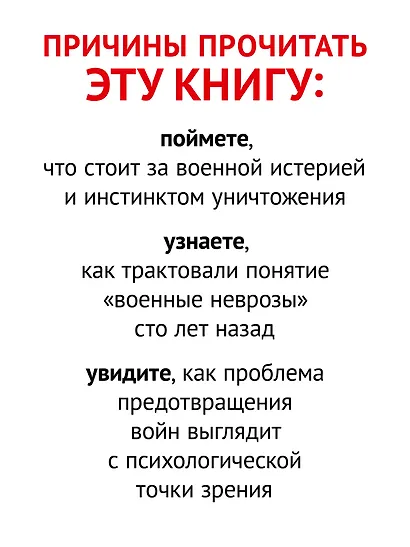 ПРИЧИНЫ ПРОЧИТАТЬ ЭТУ КНИГУ:

поймете, что стоит за военной истерией и инстинктом уничтожения

узнаете, как трактовали понятие «военные неврозы» сто лет назад

увидите, как проблема предотвращения войн выглядит с психологической точки зрения